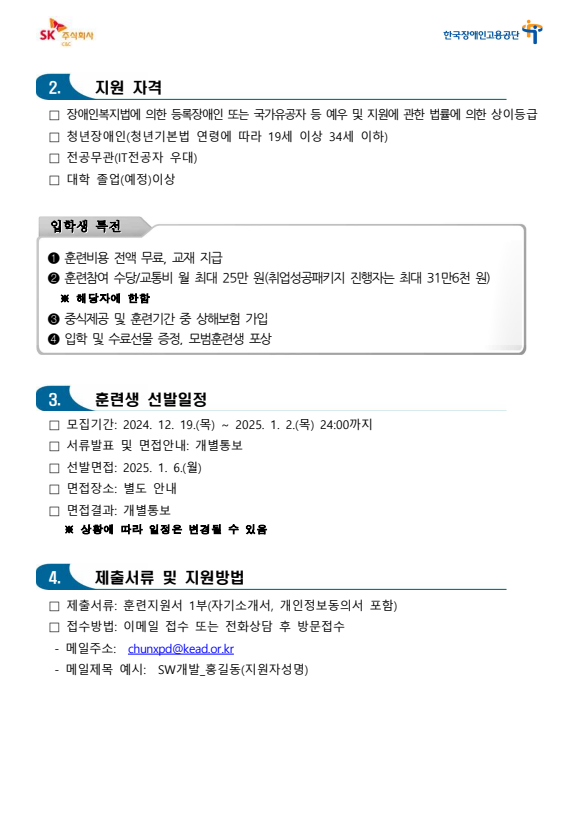 SK 주식회사 C&C

한국장애인고용공단

2. 지원 자격

□ 장애인복지법에 의한 등록장애인 또는 국가유공자 등 예우 및 지원에 관한 법률에 의한 상이등급

□ 청년장애인(청년기본법 연령에 따라 19세 이상 34세 이하)

□ 전공무관(IT전공자 우대)

□ 대학 졸업(예정)이상

입학생 특전

❶ 훈련비용 전액 무료, 교재 지급

❷ 훈련참여 수당/교통비 월 최대 25만 원(취업성공패키지 진행자는 최대 31만6천 원)

※ 해당자에 한함

❸ 중식제공 및 훈련기간 중 상해보험 가입

❹ 입학 및 수료선물 증정, 모범훈련생 포상

3. 훈련생 선발일정

□ 모집기간: 2024. 12. 19.(목) ~ 2025. 1. 2.(목) 24:00까지

□ 서류발표 및 면접안내: 개별통보

□ 선발면접: 2025. 1. 6.(월)

□ 면접장소: 별도 안내

□ 면접결과: 개별통보

※ 상황에 따라 일정은 변경될 수 있음

4. 제출서류 및 지원방법

□ 제출서류: 훈련지원서 1부(자기소개서, 개인정보동의서 포함)

□ 접수방법: 이메일 접수 또는 전화상담 후 방문접수

- 메일주소: chunxpd@kead.or.kr

- 메일제목 예시: SW개발_홍길동(지원자성명)